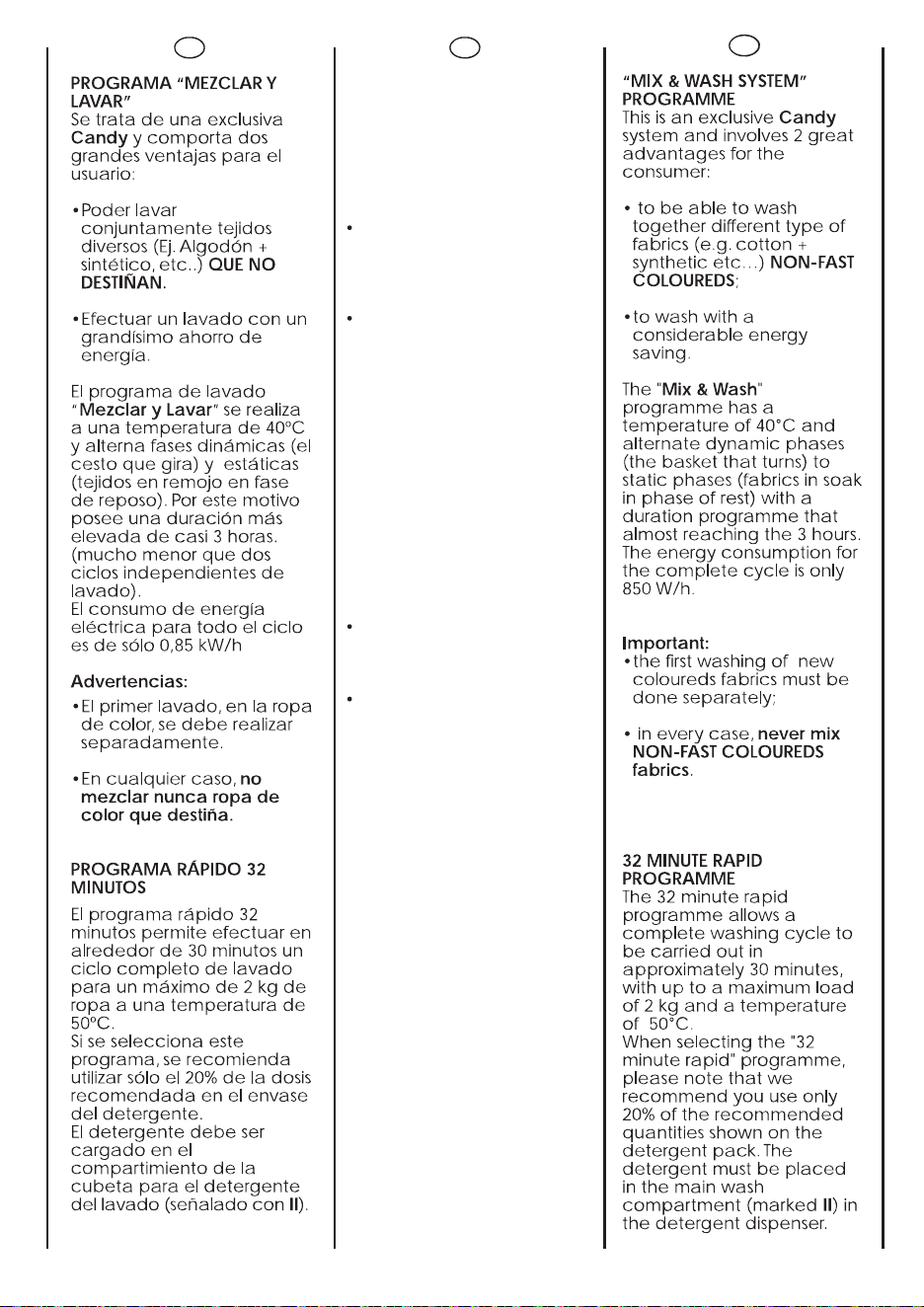 PROGRAMA "MEZCLAR Y LAVAR"
Se trata de una exclusiva Candy y comporta dos grandes ventajas para el usuario:

• Poder lavar conjuntamente tejidos diversos (Ej. Algodón + sintético, etc..) QUE NO DESTIÑAN.

• Efectuar un lavado con un grandísimo ahorro de energía.

El programa de lavado "Mezclar y Lavar" se realiza a una temperatura de 40°C y alterna fases dinámicas (el cesto que gira) y estáticas (tejidos en remojo en fase de reposo). Por este motivo posee una duración más elevada de casi 3 horas. (mucho menor que dos ciclos independientes de lavado).
El consumo de energía eléctrica para todo el ciclo es de sólo 0,85 kW/h

Advertencias:
• El primer lavado, en la ropa de color, se debe realizar separadamente.

• En cualquier caso, no mezclar nunca ropa de color que destiña.

PROGRAMA RÁPIDO 32 MINUTOS
El programa rápido 32 minutos permite efectuar en alrededor de 30 minutos un ciclo completo de lavado para un máximo de 2 kg de ropa a una temperatura de 50°C.
Si se selecciona este programa, se recomienda utilizar sólo el 20% de la dosis recomendada en el envase del detergente.
El detergente debe ser cargado en el compartimiento de la cubeta para el detergente del lavado (señalado con II).

•

•

•

•

"MIX & WASH SYSTEM" PROGRAMME
This is an exclusive Candy system and involves 2 great advantages for the consumer:

• to be able to wash together different type of fabrics (e.g. cotton + synthetic etc...) NON-FAST COLOUREDS;

• to wash with a considerable energy saving.

The "Mix & Wash" programme has a temperature of 40°C and alternate dynamic phases (the basket that turns) to static phases (fabrics in soak in phase of rest) with a duration programme that almost reaching the 3 hours. The energy consumption for the complete cycle is only 850 W/h.

Important:
• the first washing of new coloureds fabrics must be done separately;

• in every case, never mix NON-FAST COLOUREDS fabrics.

32 MINUTE RAPID PROGRAMME
The 32 minute rapid programme allows a complete washing cycle to be carried out in approximately 30 minutes, with up to a maximum load of 2 kg and a temperature of 50°C.
When selecting the "32 minute rapid" programme, please note that we recommend you use only 20% of the recommended quantities shown on the detergent pack. The detergent must be placed in the main wash compartment (marked II) in the detergent dispenser.